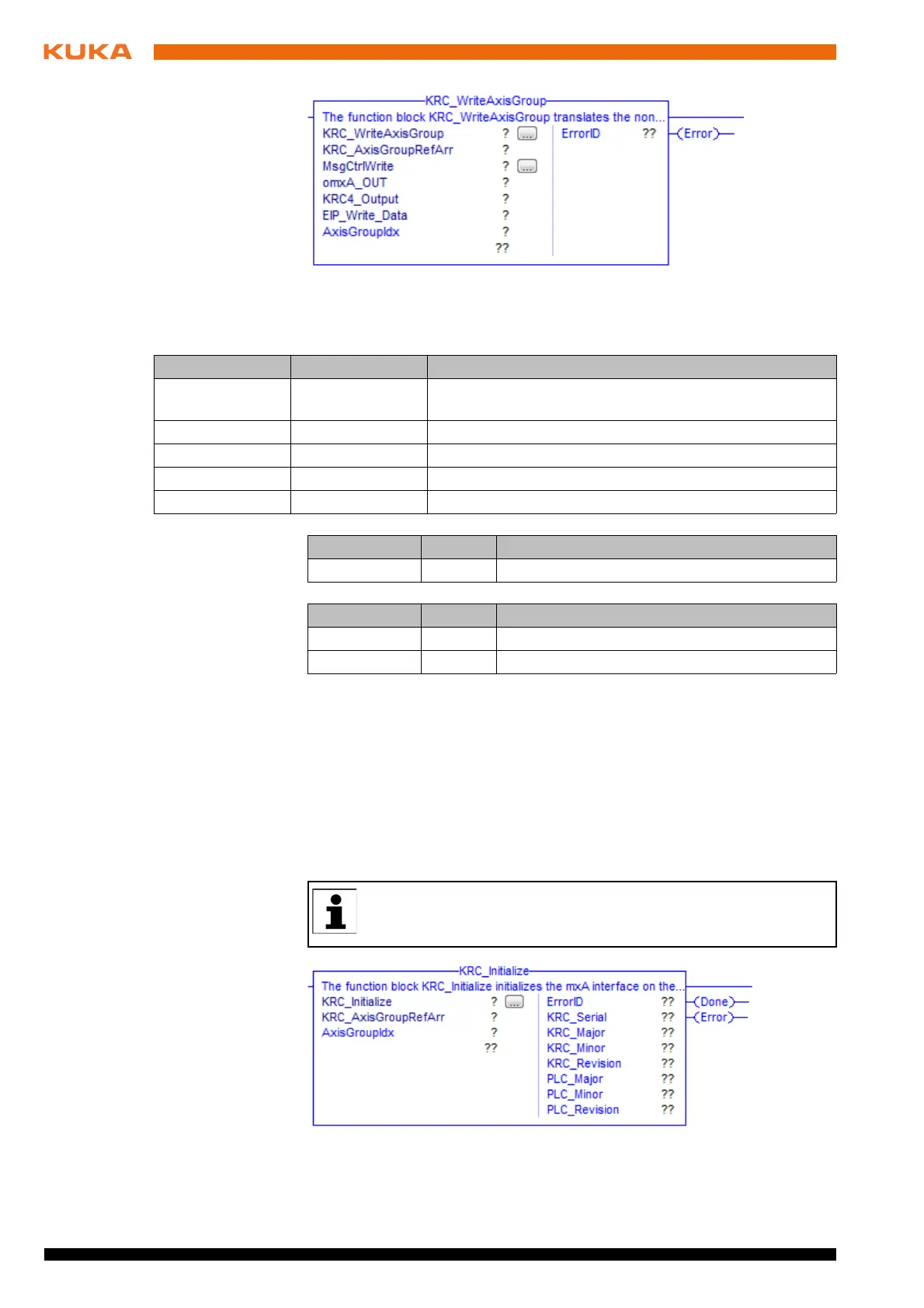 KUKA

KRC_WriteAxisGroup
The function block KRC_WriteAxisGroup translates the non...
KRC_WriteAxisGroup ? ...
KRC_AxisGroupRefArr ?
MsgCtrlWrite ? ...
omxA_OUT ?
KRC4_Output ?
EIP_Write_Data ?
AxisGroupIdx ?
??
ErrorID ??
Error

KRC_Initialize
The function block KRC_Initialize initializes the mxA interface on the...
KRC_Initialize ? ...
KRC_AxisGroupRefArr ?
AxisGroupIdx ?
??
ErrorID ??
KRC_Serial ??
KRC_Major ??
KRC_Minor ??
KRC_Revision ??
PLC_Major ??
PLC_Minor ??
PLC_Revision ??
Done
Error